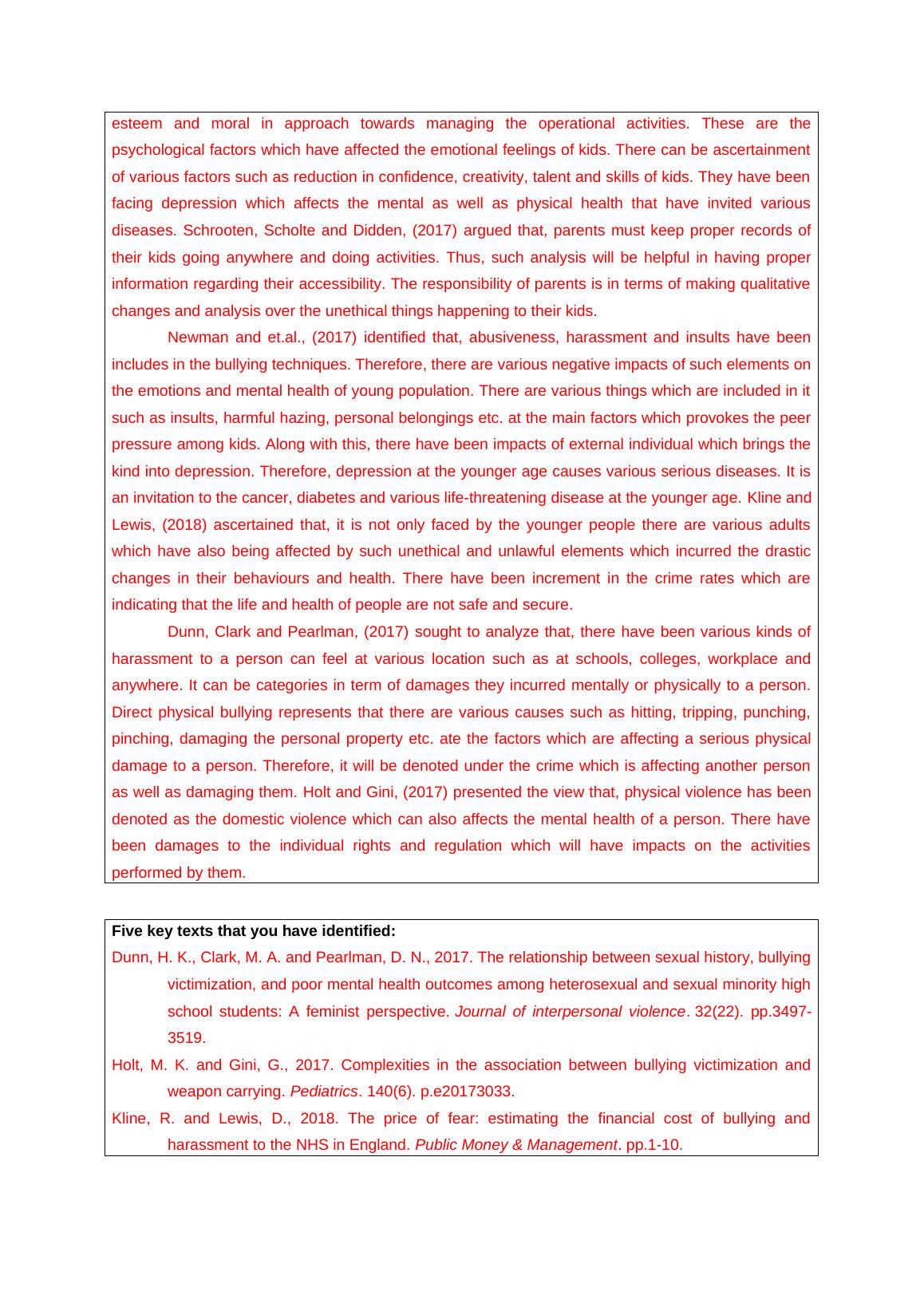 esteem and moral in approach towards managing the operational activities. These are the psychological factors which have affected the emotional feelings of kids. There can be ascertainment of various factors such as reduction in confidence, creativity, talent and skills of kids. They have been facing depression which affects the mental as well as physical health that have invited various diseases. Schrooten, Scholte and Didden, (2017) argued that, parents must keep proper records of their kids going anywhere and doing activities. Thus, such analysis will be helpful in having proper information regarding their accessibility. The responsibility of parents is in terms of making qualitative changes and analysis over the unethical things happening to their kids.

Newman and et.al., (2017) identified that, abusiveness, harassment and insults have been includes in the bullying techniques. Therefore, there are various negative impacts of such elements on the emotions and mental health of young population. There are various things which are included in it such as insults, harmful hazing, personal belongings etc. at the main factors which provokes the peer pressure among kids. Along with this, there have been impacts of external individual which brings the kind into depression. Therefore, depression at the younger age causes various serious diseases. It is an invitation to the cancer, diabetes and various life-threatening disease at the younger age. Kline and Lewis, (2018) ascertained that, it is not only faced by the younger people there are various adults which have also being affected by such unethical and unlawful elements which incurred the drastic changes in their behaviours and health. There have been increment in the crime rates which are indicating that the life and health of people are not safe and secure.

Dunn, Clark and Pearlman, (2017) sought to analyze that, there have been various kinds of harassment to a person can feel at various location such as at schools, colleges, workplace and anywhere. It can be categories in term of damages they incurred mentally or physically to a person. Direct physical bullying represents that there are various causes such as hitting, tripping, punching, pinching, damaging the personal property etc. ate the factors which are affecting a serious physical damage to a person. Therefore, it will be denoted under the crime which is affecting another person as well as damaging them. Holt and Gini, (2017) presented the view that, physical violence has been denoted as the domestic violence which can also affects the mental health of a person. There have been damages to the individual rights and regulation which will have impacts on the activities performed by them.

Five key texts that you have identified:
Dunn, H. K., Clark, M. A. and Pearlman, D. N., 2017. The relationship between sexual history, bullying victimization, and poor mental health outcomes among heterosexual and sexual minority high school students: A feminist perspective. Journal of interpersonal violence. 32(22). pp.3497-3519.
Holt, M. K. and Gini, G., 2017. Complexities in the association between bullying victimization and weapon carrying. Pediatrics. 140(6). p.e20173033.
Kline, R. and Lewis, D., 2018. The price of fear: estimating the financial cost of bullying and harassment to the NHS in England. Public Money & Management. pp.1-10.